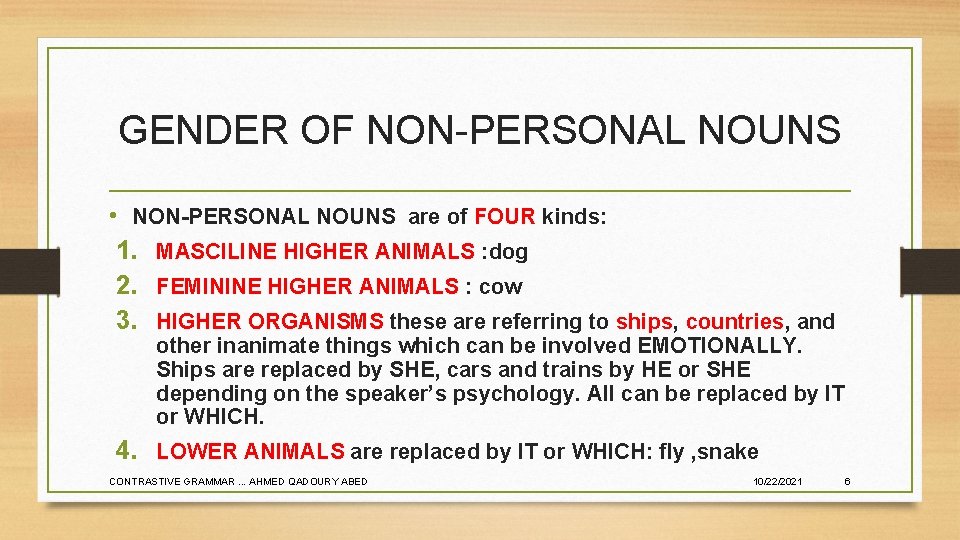 GENDER OF NON-PERSONAL NOUNS

• NON-PERSONAL NOUNS are of FOUR kinds:

1. MASCILINE HIGHER ANIMALS :dog
2. FEMININE HIGHER ANIMALS : cow
3. HIGHER ORGANISMS these are referring to ships, countries, and other inanimate things which can be involved EMOTIONALLY. Ships are replaced by SHE, cars and trains by HE or SHE depending on the speaker's psychology. All can be replaced by IT or WHICH.
4. LOWER ANIMALS are replaced by IT or WHICH: fly ,snake

CONTRASTIVE GRAMMAR ... AHMED QADOURY ABED

10/22/2021

6